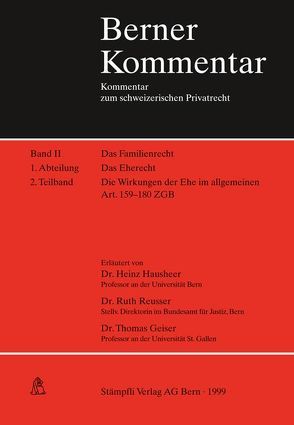 Berner Kommentar

Kommentar zum schweizerischen Privatrecht

Band II
1. Abteilung
2. Teilband

Das Familienrecht
Das Eherecht
Die Wirkungen der Ehe im allgemeinen
Art. 159–180 ZGB

Erläutert von
Dr. Heinz Hausheer
Professor an der Universität Bern

Dr. Ruth Reusser
Stellv. Direktorin im Bundesamt für Justiz, Bern

Dr. Thomas Geiser
Professor an der Universität St. Gallen

Stämpfli Verlag AG Bern · 1999